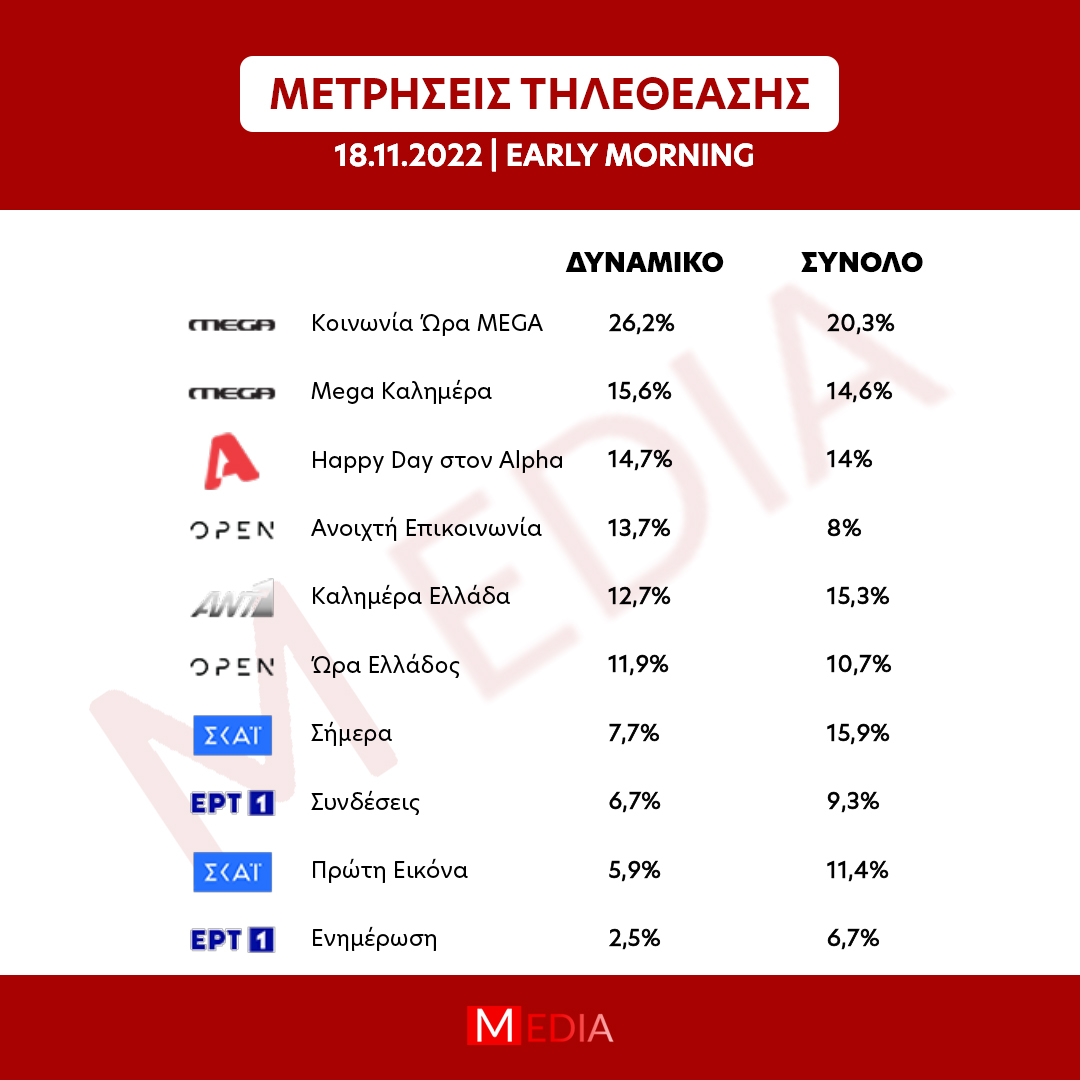 ΜΕΤΡΗΣΕΙΣ ΤΗΛΕΘΕΑΣΗΣ

18.11.2022 | EARLY MORNING

| | | ΔΥΝΑΜΙΚΟ | ΣΥΝΟΛΟ |
|---|---|---|---|
| MEGA | Κοινωνία Ώρα MEGA | 26,2% | 20,3% |
| MEGA | Mega Καλημέρα | 15,6% | 14,6% |
| A | Happy Day στον Alpha | 14,7% | 14% |
| OPEN | Ανοιχτή Επικοινωνία | 13,7% | 8% |
| ANT1 | Καλημέρα Ελλάδα | 12,7% | 15,3% |
| OPEN | Ώρα Ελλάδος | 11,9% | 10,7% |
| ΣΚΑΪ | Σήμερα | 7,7% | 15,9% |
| ΕΡΤ 1 | Συνδέσεις | 6,7% | 9,3% |
| ΣΚΑΪ | Πρώτη Εικόνα | 5,9% | 11,4% |
| ΕΡΤ 1 | Ενημέρωση | 2,5% | 6,7% |

MEDIA

MEDIA